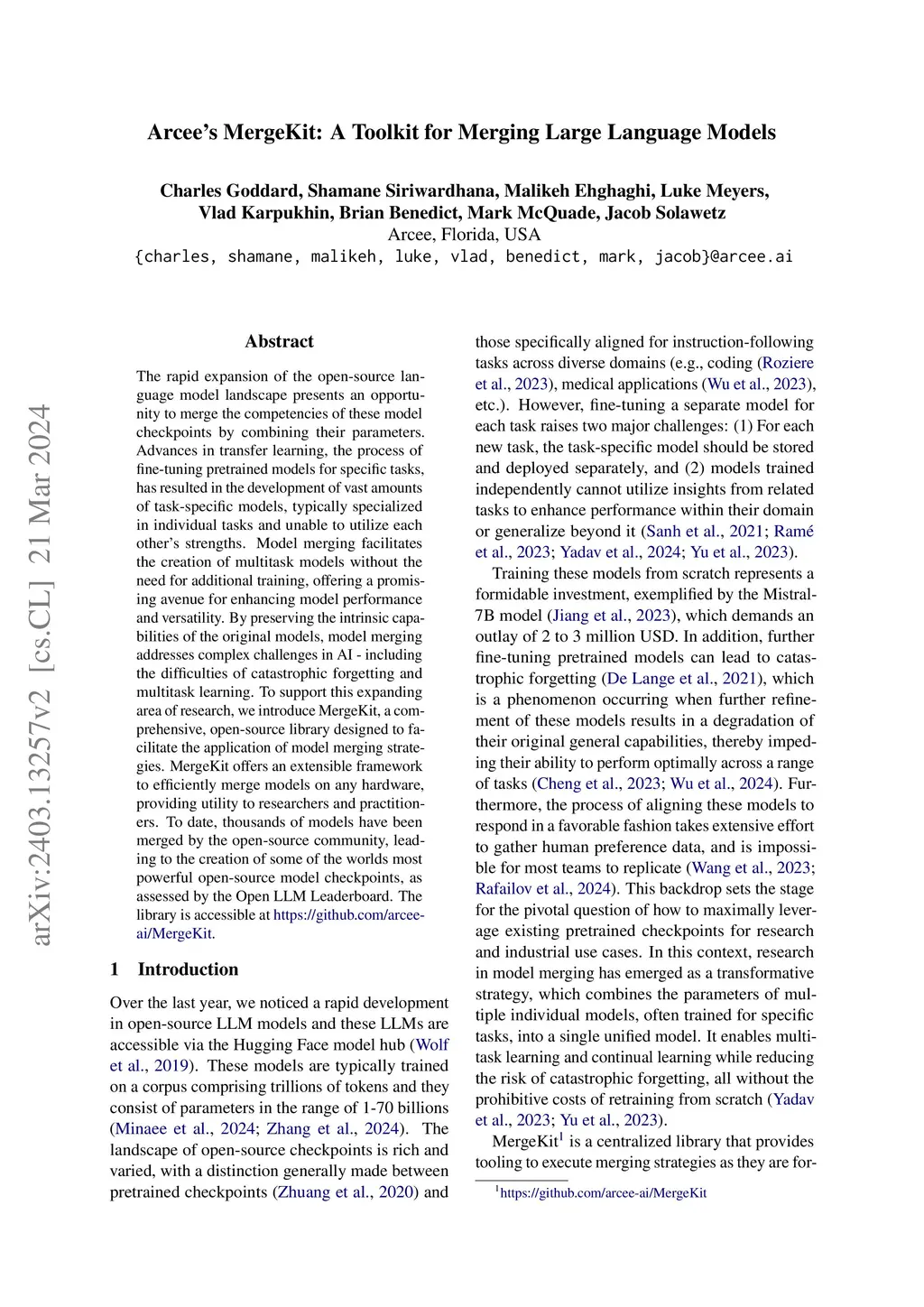 arXiv:2403.13257v2 [cs.CL] 21 Mar 2024

Arcee's MergeKit: A Toolkit for Merging Large Language Models

Charles Goddard, Shamane Siriwardhana, Malikeh Ehghaghi, Luke Meyers, Vlad Karpukhin, Brian Benedict, Mark McQuade, Jacob Solawetz
Arcee, Florida, USA
{charles, shamane, malikeh, luke, vlad, benedict, mark, jacob}@arcee.ai

Abstract

The rapid expansion of the open-source language model landscape presents an opportunity to merge the competencies of these model checkpoints by combining their parameters. Advances in transfer learning, the process of fine-tuning pretrained models for specific tasks, has resulted in the development of vast amounts of task-specific models, typically specialized in individual tasks and unable to utilize each other's strengths. Model merging facilitates the creation of multitask models without the need for additional training, offering a promising avenue for enhancing model performance and versatility. By preserving the intrinsic capabilities of the original models, model merging addresses complex challenges in AI - including the difficulties of catastrophic forgetting and multitask learning. To support this expanding area of research, we introduce MergeKit, a comprehensive, open-source library designed to facilitate the application of model merging strategies. MergeKit offers an extensible framework to efficiently merge models on any hardware, providing utility to researchers and practitioners. To date, thousands of models have been merged by the open-source community, leading to the creation of some of the worlds most powerful open-source model checkpoints, as assessed by the Open LLM Leaderboard. The library is accessible at https://github.com/arcee-ai/MergeKit.

1 Introduction

Over the last year, we noticed a rapid development in open-source LLM models and these LLMs are accessible via the Hugging Face model hub (Wolf et al., 2019). These models are typically trained on a corpus comprising trillions of tokens and they consist of parameters in the range of 1-70 billions (Minaee et al., 2024; Zhang et al., 2024). The landscape of open-source checkpoints is rich and varied, with a distinction generally made between pretrained checkpoints (Zhuang et al., 2020) and those specifically aligned for instruction-following tasks across diverse domains (e.g., coding (Roziere et al., 2023), medical applications (Wu et al., 2023), etc.). However, fine-tuning a separate model for each task raises two major challenges: (1) For each new task, the task-specific model should be stored and deployed separately, and (2) models trained independently cannot utilize insights from related tasks to enhance performance within their domain or generalize beyond it (Sanh et al., 2021; Ramé et al., 2023; Yadav et al., 2024; Yu et al., 2023).

Training these models from scratch represents a formidable investment, exemplified by the Mistral-7B model (Jiang et al., 2023), which demands an outlay of 2 to 3 million USD. In addition, further fine-tuning pretrained models can lead to catastrophic forgetting (De Lange et al., 2021), which is a phenomenon occurring when further refinement of these models results in a degradation of their original general capabilities, thereby impeding their ability to perform optimally across a range of tasks (Cheng et al., 2023; Wu et al., 2024). Furthermore, the process of aligning these models to respond in a favorable fashion takes extensive effort to gather human preference data, and is impossible for most teams to replicate (Wang et al., 2023; Rafailov et al., 2024). This backdrop sets the stage for the pivotal question of how to maximally leverage existing pretrained checkpoints for research and industrial use cases. In this context, research in model merging has emerged as a transformative strategy, which combines the parameters of multiple individual models, often trained for specific tasks, into a single unified model. It enables multitask learning and continual learning while reducing the risk of catastrophic forgetting, all without the prohibitive costs of retraining from scratch (Yadav et al., 2023; Yu et al., 2023).

MergeKit$^1$ is a centralized library that provides tooling to execute merging strategies as they are for-

$^1$https://github.com/arcee-ai/MergeKit